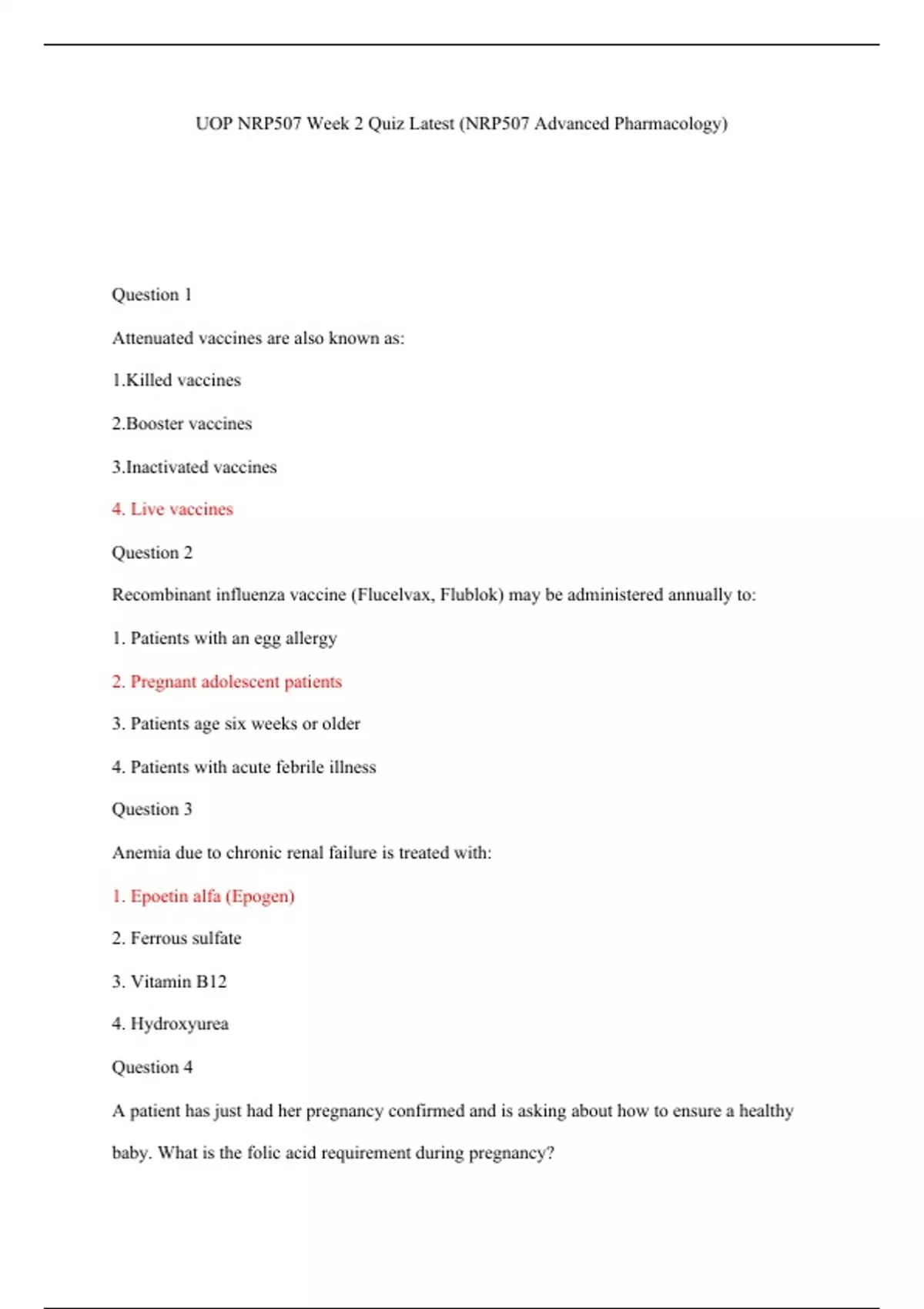 UOP NRP507 Week 2 Quiz Latest (NRP507 Advanced Pharmacology)

Question 1

Attenuated vaccines are also known as:

1.Killed vaccines

2.Booster vaccines

3.Inactivated vaccines

4. Live vaccines

Question 2

Recombinant influenza vaccine (Flucelvax, Flublok) may be administered annually to:

1. Patients with an egg allergy

2. Pregnant adolescent patients

3. Patients age six weeks or older

4. Patients with acute febrile illness

Question 3

Anemia due to chronic renal failure is treated with:

1. Epoetin alfa (Epogen)

2. Ferrous sulfate

3. Vitamin B12

4. Hydroxyurea

Question 4

A patient has just had her pregnancy confirmed and is asking about how to ensure a healthy baby. What is the folic acid requirement during pregnancy?